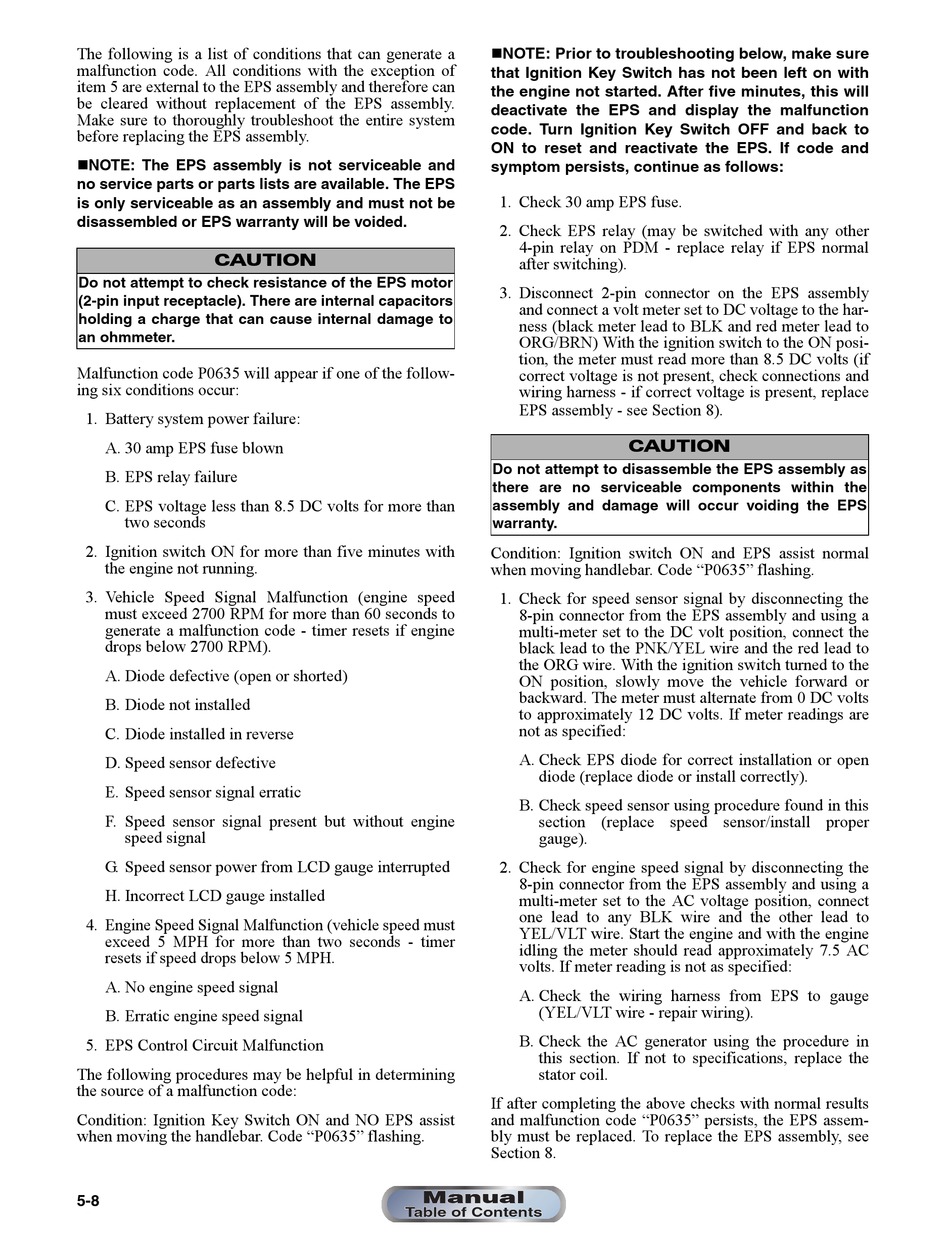 The following is a list of conditions that can generate a malfunction code. All conditions with the exception of item 5 are external to the EPS assembly and therefore can be cleared without replacement of the EPS assembly. Make sure to thoroughly troubleshoot the entire system before replacing the EPS assembly.

■NOTE: The EPS assembly is not serviceable and no service parts or parts lists are available. The EPS is only serviceable as an assembly and must not be disassembled or EPS warranty will be voided.

CAUTION

Do not attempt to check resistance of the EPS motor (2-pin input receptacle). There are internal capacitors holding a charge that can cause internal damage to an ohmmeter.

Malfunction code P0635 will appear if one of the following six conditions occur:

1. Battery system power failure:

A. 30 amp EPS fuse blown

B. EPS relay failure

C. EPS voltage less than 8.5 DC volts for more than two seconds

2. Ignition switch ON for more than five minutes with the engine not running.

3. Vehicle Speed Signal Malfunction (engine speed must exceed 2700 RPM for more than 60 seconds to generate a malfunction code - timer resets if engine drops below 2700 RPM).

A. Diode defective (open or shorted)

B. Diode not installed

C. Diode installed in reverse

D. Speed sensor defective

E. Speed sensor signal erratic

F. Speed sensor signal present but without engine speed signal

G. Speed sensor power from LCD gauge interrupted

H. Incorrect LCD gauge installed

4. Engine Speed Signal Malfunction (vehicle speed must exceed 5 MPH for more than two seconds - timer resets if speed drops below 5 MPH.

A. No engine speed signal

B. Erratic engine speed signal

5. EPS Control Circuit Malfunction

The following procedures may be helpful in determining the source of a malfunction code:

Condition: Ignition Key Switch ON and NO EPS assist when moving the handlebar. Code “P0635” flashing.

■NOTE: Prior to troubleshooting below, make sure that Ignition Key Switch has not been left on with the engine not started. After five minutes, this will deactivate the EPS and display the malfunction code. Turn Ignition Key Switch OFF and back to ON to reset and reactivate the EPS. If code and symptom persists, continue as follows:

1. Check 30 amp EPS fuse.

2. Check EPS relay (may be switched with any other 4-pin relay on PDM - replace relay if EPS normal after switching).

3. Disconnect 2-pin connector on the EPS assembly and connect a volt meter set to DC voltage to the harness (black meter lead to BLK and red meter lead to ORG/BRN) With the ignition switch to the ON position, the meter must read more than 8.5 DC volts (if correct voltage is not present, check connections and wiring harness - if correct voltage is present, replace EPS assembly - see Section 8).

CAUTION

Do not attempt to disassemble the EPS assembly as there are no serviceable components within the assembly and damage will occur voiding the EPS warranty.

Condition: Ignition switch ON and EPS assist normal when moving handlebar. Code “P0635” flashing.

1. Check for speed sensor signal by disconnecting the 8-pin connector from the EPS assembly and using a multi-meter set to the DC volt position, connect the black lead to the PNK/YEL wire and the red lead to the ORG wire. With the ignition switch turned to the ON position, slowly move the vehicle forward or backward. The meter must alternate from 0 DC volts to approximately 12 DC volts. If meter readings are not as specified:

A. Check EPS diode for correct installation or open diode (replace diode or install correctly).

B. Check speed sensor using procedure found in this section (replace speed sensor/install proper gauge).

2. Check for engine speed signal by disconnecting the 8-pin connector from the EPS assembly and using a multi-meter set to the AC voltage position, connect one lead to any BLK wire and the other lead to YEL/VLT wire. Start the engine and with the engine idling the meter should read approximately 7.5 AC volts. If meter reading is not as specified:

A. Check the wiring harness from EPS to gauge (YEL/VLT wire - repair wiring).

B. Check the AC generator using the procedure in this section. If not to specifications, replace the stator coil.

If after completing the above checks with normal results and malfunction code “P0635” persists, the EPS assembly must be replaced. To replace the EPS assembly, see Section 8.

5-8

Manual
Table of Contents